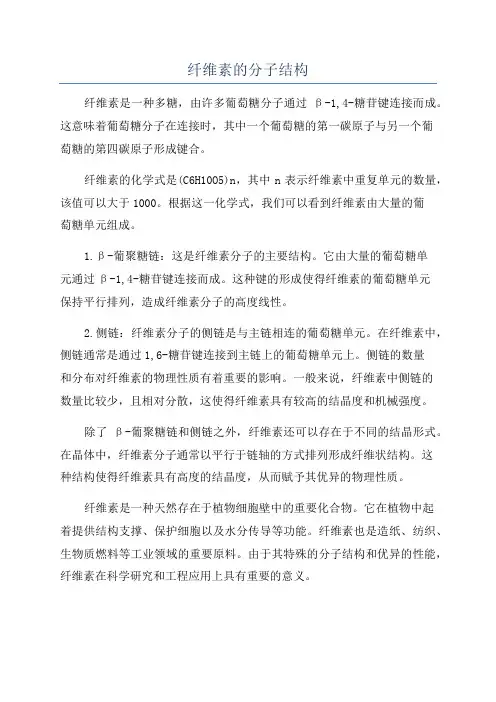 纤维素的分子结构

纤维素是一种多糖，由许多葡萄糖分子通过 β-1,4-糖苷键连接而成。这意味着葡萄糖分子在连接时，其中一个葡萄糖的第一碳原子与另一个葡萄糖的第四碳原子形成键合。

纤维素的化学式是(C6H10O5)n，其中 n 表示纤维素中重复单元的数量，该值可以大于 1000。根据这一化学式，我们可以看到纤维素由大量的葡萄糖单元组成。

1. β-葡聚糖链：这是纤维素分子的主要结构。它由大量的葡萄糖单元通过 β-1,4-糖苷键连接而成。这种键的形成使得纤维素的葡萄糖单元保持平行排列，造成纤维素分子的高度线性。

2. 侧链：纤维素分子的侧链是与主链相连的葡萄糖单元。在纤维素中，侧链通常是通过 1,6-糖苷键连接到主链上的葡萄糖单元上。侧链的数量和分布对纤维素的物理性质有着重要的影响。一般来说，纤维素中侧链的数量比较少，且相对分散，这使得纤维素具有较高的结晶度和机械强度。

除了 β-葡聚糖链和侧链之外，纤维素还可以存在于不同的结晶形式。在晶体中，纤维素分子通常以平行于链轴的方式排列形成纤维状结构。这种结构使得纤维素具有高度的结晶度，从而赋予其优异的物理性质。

纤维素是一种天然存在于植物细胞壁中的重要化合物。它在植物中起着提供结构支撑、保护细胞以及水分传导等功能。纤维素也是造纸、纺织、生物质燃料等工业领域的重要原料。由于其特殊的分子结构和优异的性能，纤维素在科学研究和工程应用上具有重要的意义。